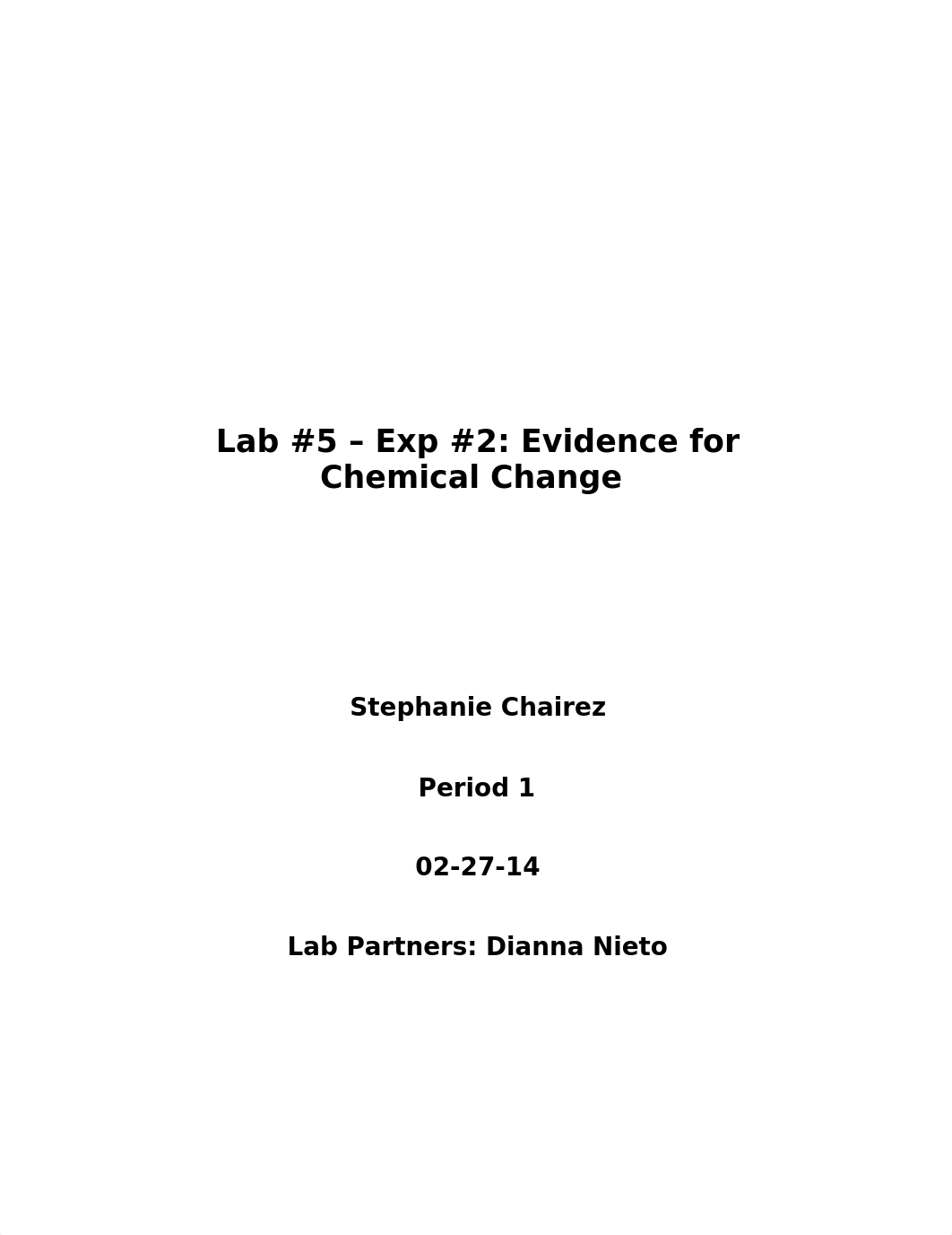 Lab #5 – Exp #2: Evidence for Chemical Change

Stephanie Chairez

Period 1

02-27-14

Lab Partners: Dianna Nieto